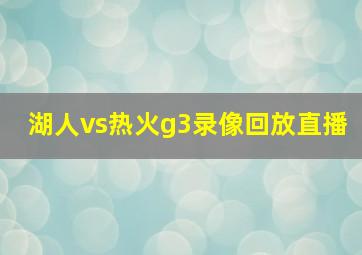 湖人vs热火g3录像回放直播